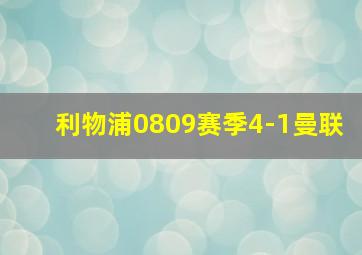 利物浦0809赛季4-1曼联